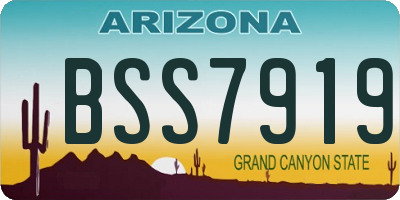 ARIZONA

BSS7919

GRAND CANYON STATE